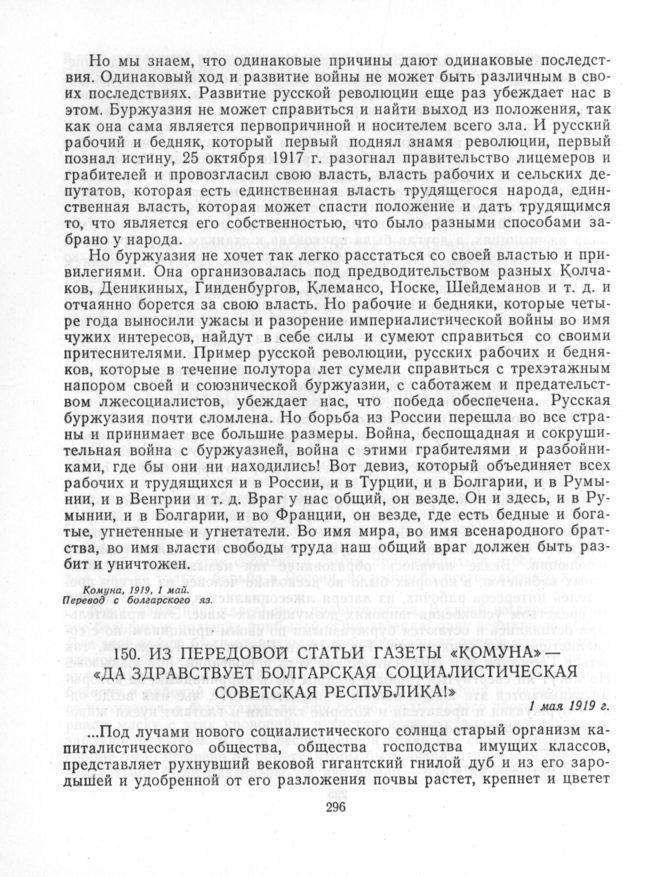 Но мы знаем, что одинаковые причины дают одинаковые последствия. Одинаковый ход и развитие войны не может быть различным в своих последствиях. Развитие русской революции еще раз убеждает нас в этом. Буржуазия не может справиться и найти выход из положения, так как она сама является первопричиной и носителем всего зла. И русский рабочий и бедняк, который первый поднял знамя революции, первый познал истину, 25 октября 1917 г. разогнал правительство лицемеров и грабителей и провозгласил свою власть, власть рабочих и сельских депутатов, которая есть единственная власть трудящегося народа, единственная власть, которая может спасти положение и дать трудящимся то, что является его собственностью, что было разными способами забрано у народа.

Но буржуазия не хочет так легко расстаться со своей властью и привилегиями. Она организовалась под предводительством разных Колчаков, Деникиных, Гинденбургов, Клемансо, Носке, Шейдеманов и т. д. и отчаянно борется за свою власть. Но рабочие и бедняки, которые четыре года выносили ужасы и разорение империалистической войны во имя чужих интересов, найдут в себе силы и сумеют справиться со своими притеснителями. Пример русской революции, русских рабочих и бедняков, которые в течение полутора лет сумели справиться с трехэтажным напором своей и союзнической буржуазии, с саботажем и предательством лжесоциалистов, убеждает нас, что победа обеспечена. Русская буржуазия почти сломлена. Но борьба из России перешла во все страны и принимает все большие размеры. Война, беспощадная и сокрушительная война с буржуазией, война с этими грабителями и разбойниками, где бы они ни находились! Вот девиз, который объединяет всех рабочих и трудящихся и в России, и в Турции, и в Болгарии, и в Румынии, и в Венгрии и т. д. Враг у нас общий, он везде. Он и здесь, и в Румынии, и в Болгарии, и во Франции, он везде, где есть бедные и богатые, угнетенные и угнетатели. Во имя мира, во имя всенародного братства, во имя власти свободы труда наш общий враг должен быть разбит и уничтожен.

Комуна, 1919, 1 май.
Перевод с болгарского яз.

150. ИЗ ПЕРЕДОВОЙ СТАТЬИ ГАЗЕТЫ «КОМУНА» — «ДА ЗДРАВСТВУЕТ БОЛГАРСКАЯ СОЦИАЛИСТИЧЕСКАЯ СОВЕТСКАЯ РЕСПУБЛИКА!»

1 мая 1919 г.

...Под лучами нового социалистического солнца старый организм капиталистического общества, общества господства имущих классов, представляет рухнувший вековой гигантский гнилой дуб и из его зародышей и удобренной от его разложения почвы растет, крепнет и цветет

296